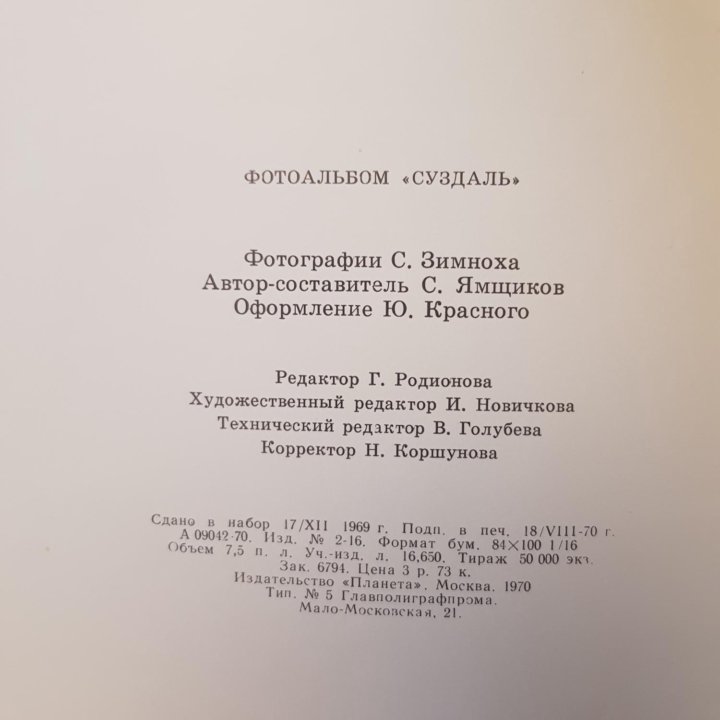 ФОТОАЛЬБОМ «СУЗДАЛЬ»

Фотографии С. Зимноха
Автор-составитель С. Ямщиков
Оформление Ю. Красного

Редактор Г. Родионова
Художественный редактор И. Новичкова
Технический редактор В. Голубева
Корректор Н. Коршунова

Сдано в набор 17/XII 1969 г. Подп. в печ. 18/VIII-70 г.
А 09042-70. Изд. № 2-16. Формат бум. 84×100 1/16
Объем 7,5 п. л. Уч.-изд. л. 16,650. Тираж 50 000 экз.
Зак. 6794. Цена 3 р. 73 к.
Издательство «Планета». Москва. 1970
Тип. № 5 Главполиграфпрома.
Мало-Московская, 21.